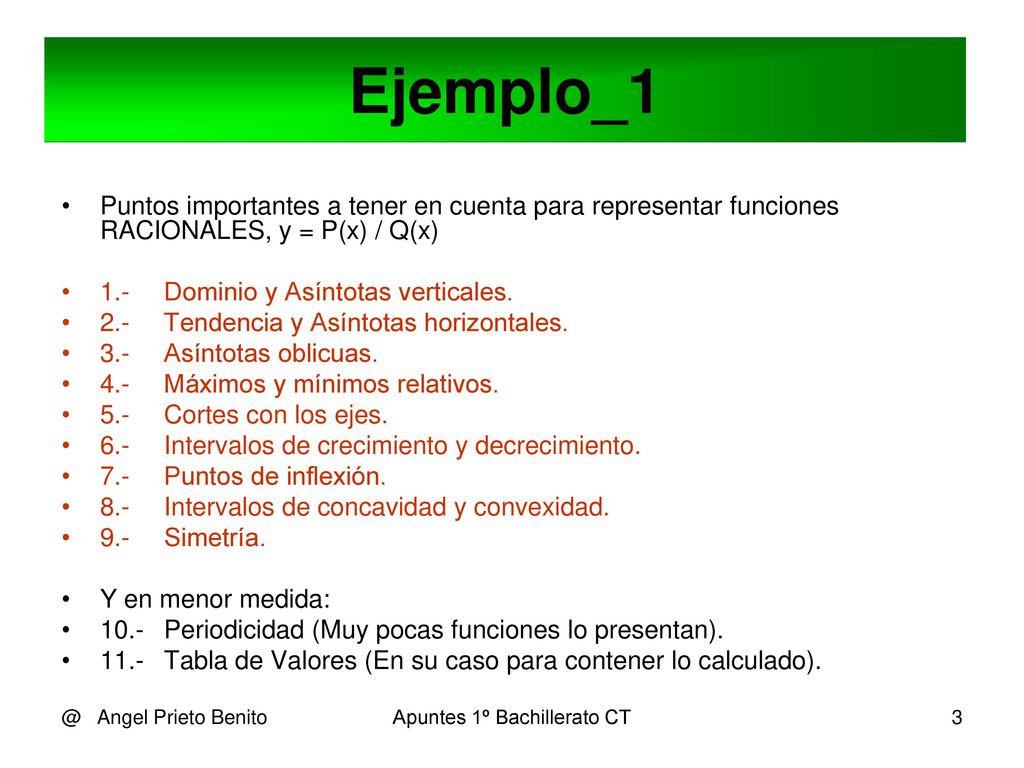 Ejemplo_1

• Puntos importantes a tener en cuenta para representar funciones RACIONALES, y = P(x) / Q(x)

• 1.- Dominio y Asíntotas verticales.
• 2.- Tendencia y Asíntotas horizontales.
• 3.- Asíntotas oblicuas.
• 4.- Máximos y mínimos relativos.
• 5.- Cortes con los ejes.
• 6.- Intervalos de crecimiento y decrecimiento.
• 7.- Puntos de inflexión.
• 8.- Intervalos de concavidad y convexidad.
• 9.- Simetría.

• Y en menor medida:
• 10.- Periodicidad (Muy pocas funciones lo presentan).
• 11.- Tabla de Valores (En su caso para contener lo calculado).

@ Angel Prieto Benito

Apuntes 1º Bachillerato CT

3